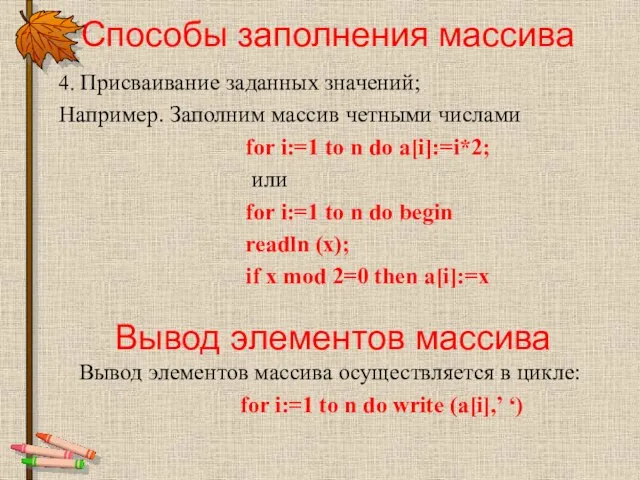 Способы заполнения массива

4. Присваивание заданных значений;

Например. Заполним массив четными числами

for i:=1 to n do a[i]:=i*2;

или

for i:=1 to n do begin

readln (x);

if x mod 2=0 then a[i]:=x

Вывод элементов массива

Вывод элементов массива осуществляется в цикле:

for i:=1 to n do write (a[i],’ ‘)